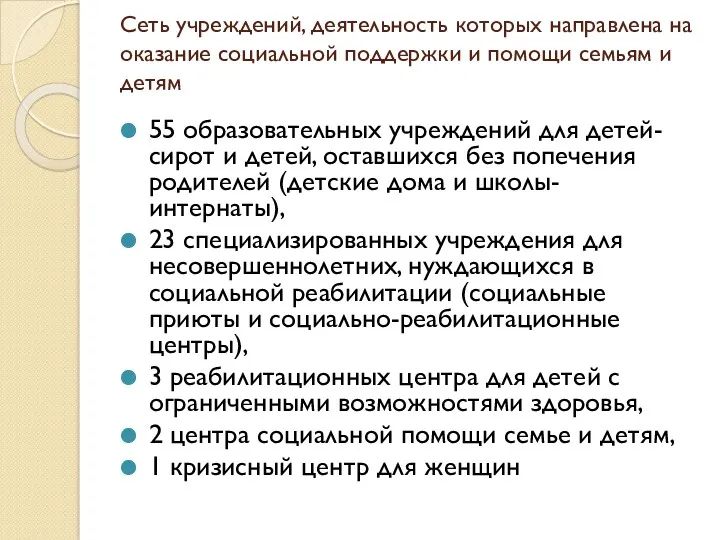 Сеть учреждений, деятельность которых направлена на оказание социальной поддержки и помощи семьям и детям

55 образовательных учреждений для детей-сирот и детей, оставшихся без попечения родителей (детские дома и школы-интернаты),

23 специализированных учреждения для несовершеннолетних, нуждающихся в социальной реабилитации (социальные приюты и социально-реабилитационные центры),

3 реабилитационных центра для детей с ограниченными возможностями здоровья,

2 центра социальной помощи семье и детям,

1 кризисный центр для женщин